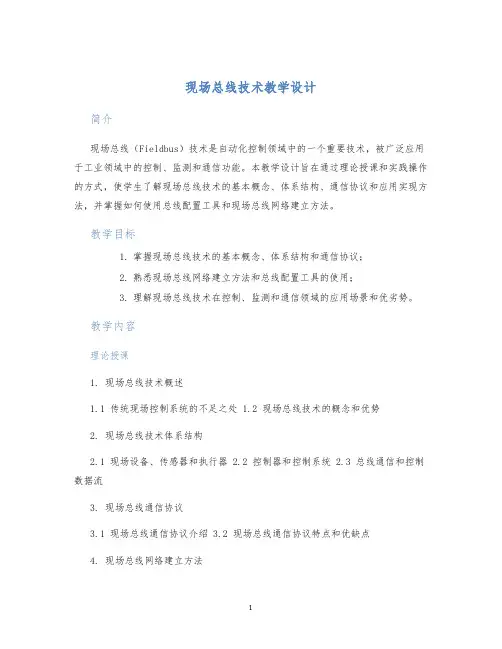 现场总线技术教学设计

简介

现场总线（Fieldbus）技术是自动化控制领域中的一个重要技术，被广泛应用于工业领域中的控制、监测和通信功能。本教学设计旨在通过理论授课和实践操作的方式，使学生了解现场总线技术的基本概念、体系结构、通信协议和应用实现方法，并掌握如何使用总线配置工具和现场总线网络建立方法。

教学目标

1. 掌握现场总线技术的基本概念、体系结构和通信协议；
2. 熟悉现场总线网络建立方法和总线配置工具的使用；
3. 理解现场总线技术在控制、监测和通信领域的应用场景和优劣势。

教学内容

理论授课

1. 现场总线技术概述

1.1 传统现场控制系统的不足之处 1.2 现场总线技术的概念和优势

2. 现场总线技术体系结构

2.1 现场设备、传感器和执行器 2.2 控制器和控制系统 2.3 总线通信和控制数据流

3. 现场总线通信协议

3.1 现场总线通信协议介绍 3.2 现场总线通信协议特点和优缺点

4. 现场总线网络建立方法

1